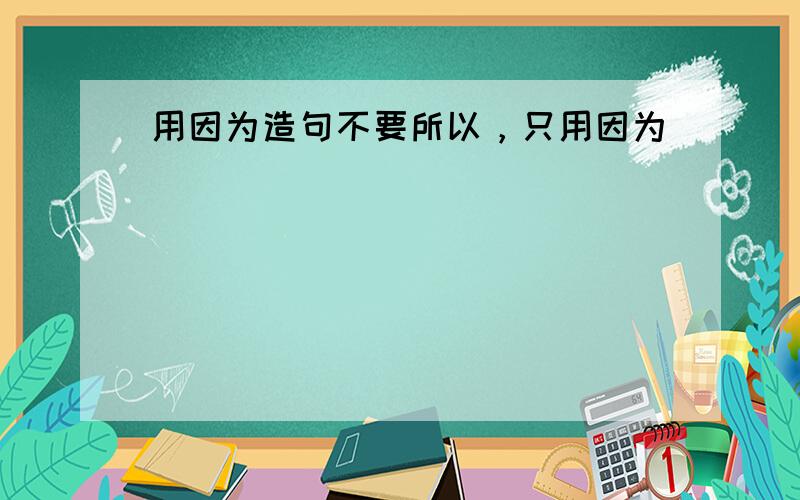 用因为造句不要所以，只用因为